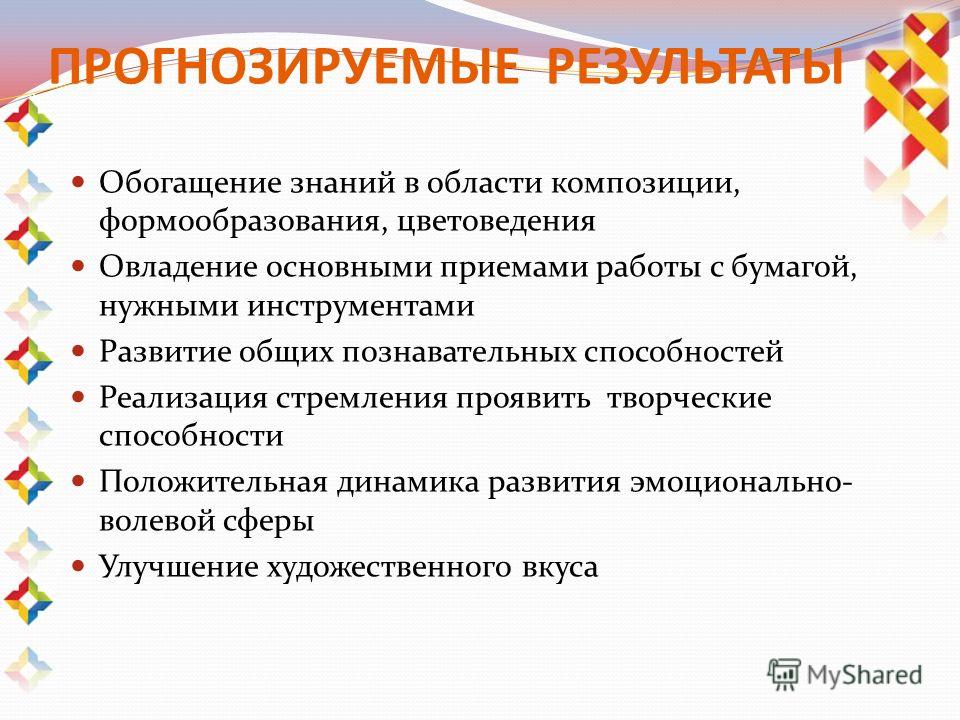 ПРОГНОЗИРУЕМЫЕ РЕЗУЛЬТАТЫ

- Обогащение знаний в области композиции, формообразования, цветоведения
- Овладение основными приемами работы с бумагой, нужными инструментами
- Развитие общих познавательных способностей
- Реализация стремления проявить творческие способности
- Положительная динамика развития эмоционально-волевой сферы
- Улучшение художественного вкуса

MyShared